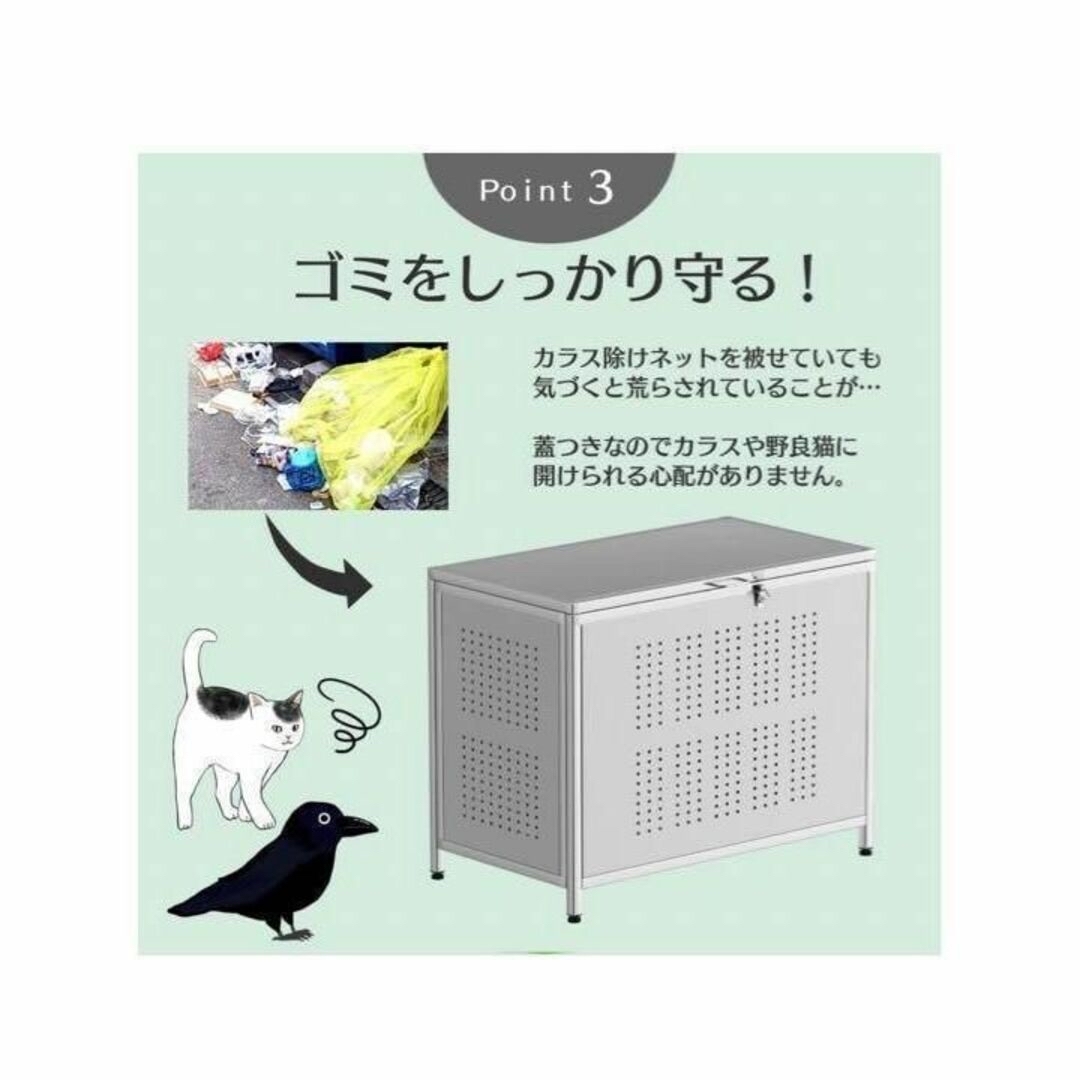 Point 3

ゴミをしっかり守る！

カラス除けネットを被せていても気づくと荒らされていることが…

蓋つきなのでカラスや野良猫に開けられる心配がありません。